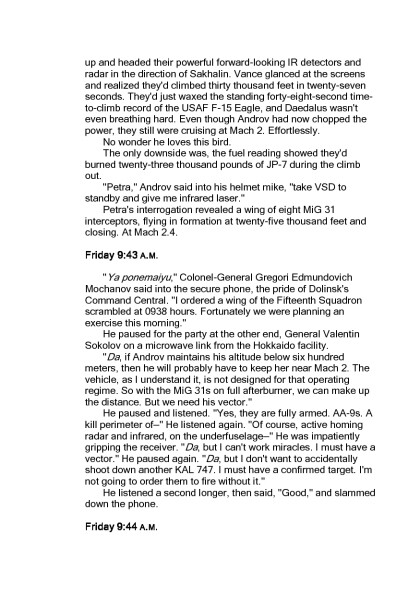 up and headed their powerful forward-looking IR detectors and radar in the direction of Sakhalin. Vance glanced at the screens and realized they'd climbed thirty thousand feet in twenty-seven seconds. They'd just waxed the standing forty-eight-second time-to-climb record of the USAF F-15 Eagle, and Daedalus wasn't even breathing hard. Even though Androv had now chopped the power, they still were cruising at Mach 2. Effortlessly.

No wonder he loves this bird.

The only downside was, the fuel reading showed they'd burned twenty-three thousand pounds of JP-7 during the climb out.

"Petra," Androv said into his helmet mike, "take VSD to standby and give me infrared laser."

Petra's interrogation revealed a wing of eight MiG 31 interceptors, flying in formation at twenty-five thousand feet and closing. At Mach 2.4.

Friday 9:43 A.M.

"Ya ponemaiyu," Colonel-General Gregori Edmundovich Mochanov said into the secure phone, the pride of Dolinsk's Command Central. "I ordered a wing of the Fifteenth Squadron scrambled at 0938 hours. Fortunately we were planning an exercise this morning."

He paused for the party at the other end, General Valentin Sokolov on a microwave link from the Hokkaido facility.

"Da, if Androv maintains his altitude below six hundred meters, then he will probably have to keep her near Mach 2. The vehicle, as I understand it, is not designed for that operating regime. So with the MiG 31s on full afterburner, we can make up the distance. But we need his vector."

He paused and listened. "Yes, they are fully armed. AA-9s. A kill perimeter of–" He listened again. "Of course, active homing radar and infrared, on the underfuselage–" He was impatiently gripping the receiver. "Da, but I can't work miracles. I must have a vector." He paused again. "Da, but I don't want to accidentally shoot down another KAL 747. I must have a confirmed target. I'm not going to order them to fire without it."

He listened a second longer, then said, "Good," and slammed down the phone.

Friday 9:44 A.M.